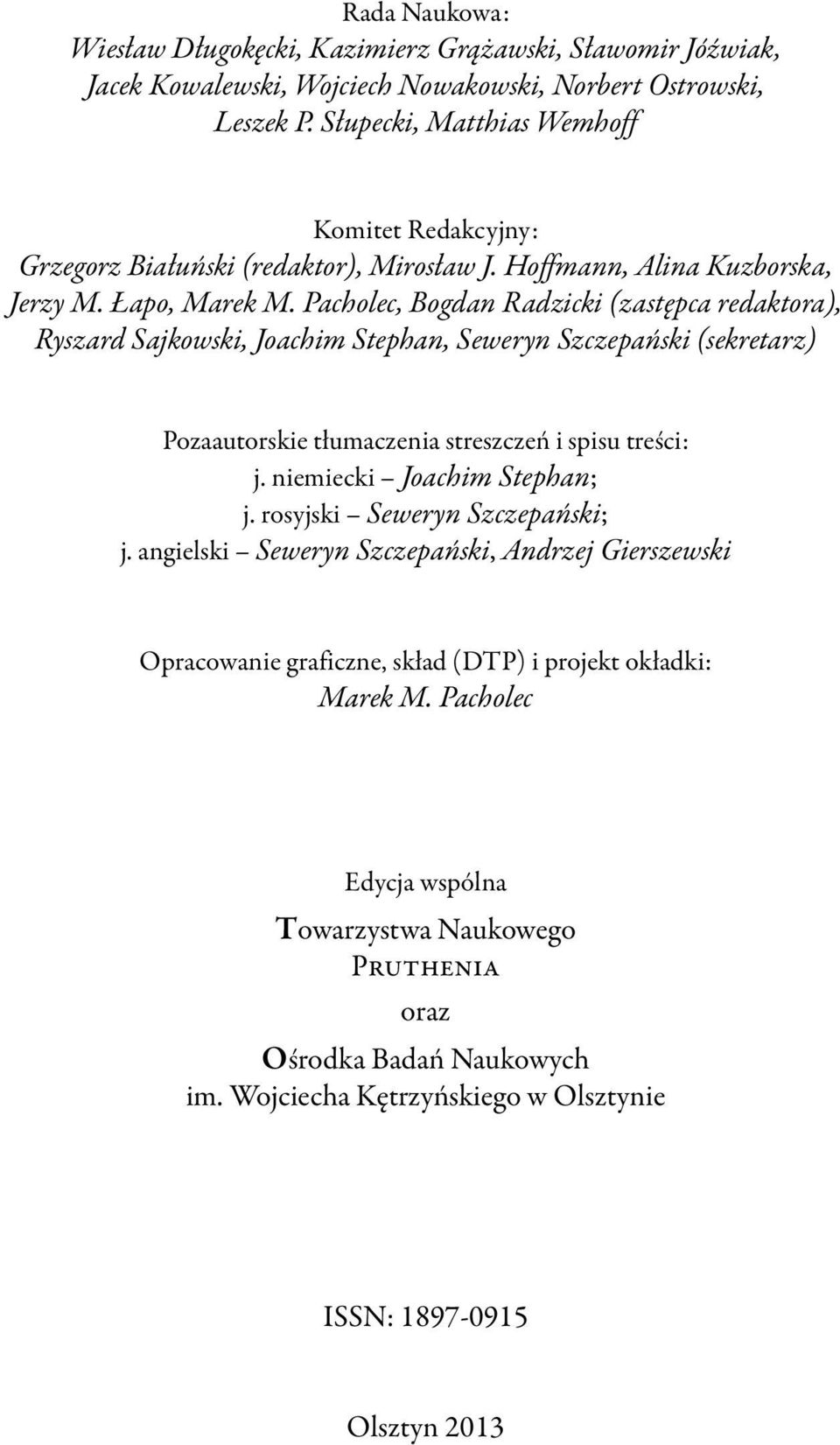 Rada Naukowa:
Wiesław Długokęcki, Kazimierz Grążawski, Sławomir Jóźwiak, Jacek Kowalewski, Wojciech Nowakowski, Norbert Ostrowski, Leszek P. Słupecki, Matthias Wemhoff

Komitet Redakcyjny:
Grzegorz Białuński (redaktor), Mirosław J. Hoffmann, Alina Kuzborska, Jerzy M. Łapo, Marek M. Pacholec, Bogdan Radzicki (zastępca redaktora), Ryszard Sajkowski, Joachim Stephan, Seweryn Szczepański (sekretarz)

Pozaautorskie tłumaczenia streszczeń i spisu treści:
j. niemiecki – Joachim Stephan;
j. rosyjski – Seweryn Szczepański;
j. angielski – Seweryn Szczepański, Andrzej Gierszewski

Opracowanie graficzne, skład (DTP) i projekt okładki:
Marek M. Pacholec

Edycja wspólna
Towarzystwa Naukowego
Pruthenia
oraz
Ośrodka Badań Naukowych
im. Wojciecha Kętrzyńskiego w Olsztynie

ISSN: 1897-0915

Olsztyn 2013